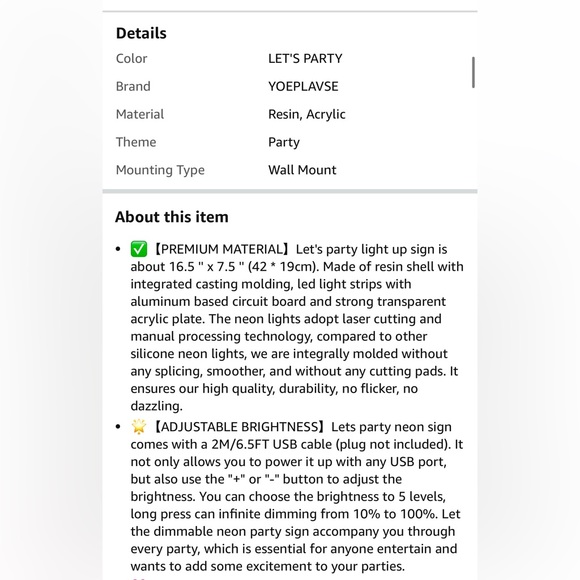 Details

| Color | LET'S PARTY |
|---|---|
| Brand | YOEPLAVSE |
| Material | Resin, Acrylic |
| Theme | Party |
| Mounting Type | Wall Mount |

About this item

• ✅【PREMIUM MATERIAL】Let's party light up sign is about 16.5 " x 7.5 " (42 * 19cm). Made of resin shell with integrated casting molding, led light strips with aluminum based circuit board and strong transparent acrylic plate. The neon lights adopt laser cutting and manual processing technology, compared to other silicone neon lights, we are integrally molded without any splicing, smoother, and without any cutting pads. It ensures our high quality, durability, no flicker, no dazzling.

• 🌟【ADJUSTABLE BRIGHTNESS】Lets party neon sign comes with a 2M/6.5FT USB cable (plug not included). It not only allows you to power it up with any USB port, but also use the "+" or "-" button to adjust the brightness. You can choose the brightness to 5 levels, long press can infinite dimming from 10% to 100%. Let the dimmable neon party sign accompany you through every party, which is essential for anyone entertain and wants to add some excitement to your parties.